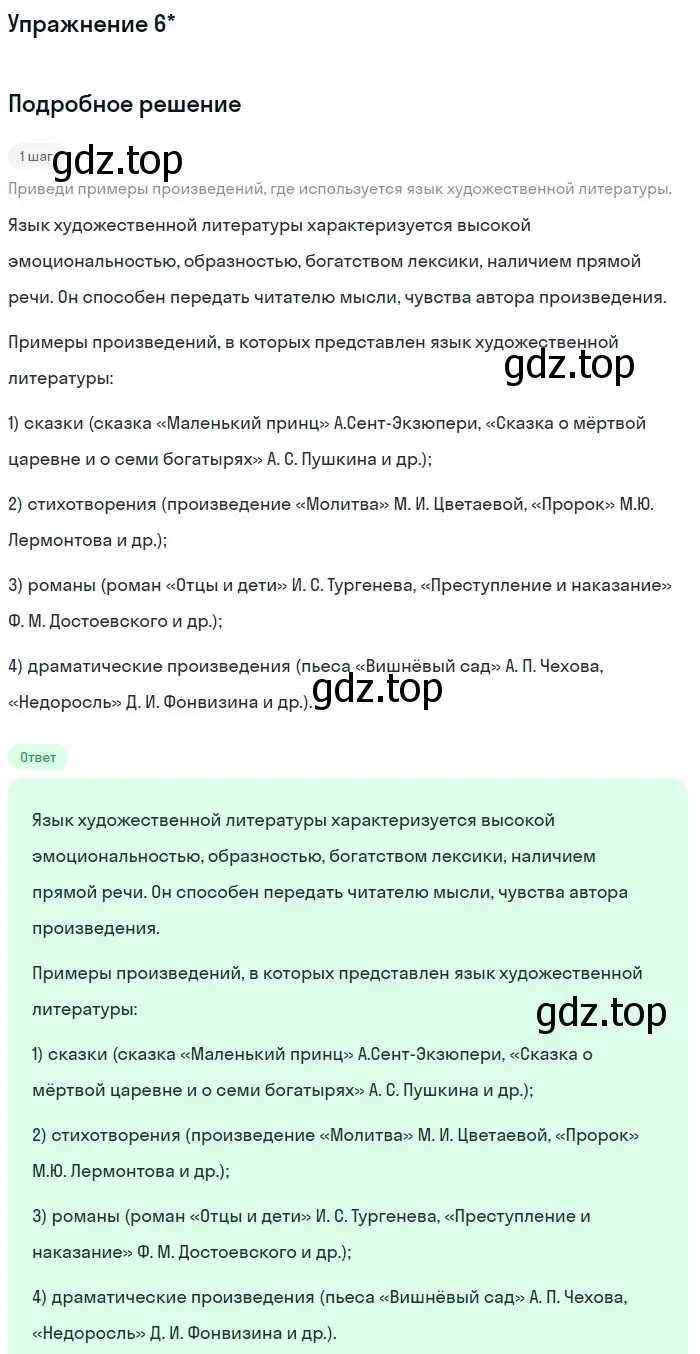 Упражнение 6*

Подробное решение

1 шаг gdz.top

Приведи примеры произведений, где используется язык художественной литературы.

Язык художественной литературы характеризуется высокой эмоциональностью, образностью, богатством лексики, наличием прямой речи. Он способен передать читателю мысли, чувства автора произведения.

Примеры произведений, в которых представлен язык художественной литературы:

gdz.top

1) сказки (сказка «Маленький принц» А.Сент-Экзюпери, «Сказка о мёртвой царевне и о семи богатырях» А. С. Пушкина и др.);

2) стихотворения (произведение «Молитва» М. И. Цветаевой, «Пророк» М.Ю. Лермонтова и др.);

3) романы (роман «Отцы и дети» И. С. Тургенева, «Преступление и наказание» Ф. М. Достоевского и др.);

4) драматические произведения (пьеса «Вишнёвый сад» А. П. Чехова, «Недоросль» Д. И. Фонвизина и др.).

gdz.top

Ответ

Язык художественной литературы характеризуется высокой эмоциональностью, образностью, богатством лексики, наличием прямой речи. Он способен передать читателю мысли, чувства автора произведения.

Примеры произведений, в которых представлен язык художественной литературы:

gdz.top

1) сказки (сказка «Маленький принц» А.Сент-Экзюпери, «Сказка о мёртвой царевне и о семи богатырях» А. С. Пушкина и др.);

2) стихотворения (произведение «Молитва» М. И. Цветаевой, «Пророк» М.Ю. Лермонтова и др.);

3) романы (роман «Отцы и дети» И. С. Тургенева, «Преступление и наказание» Ф. М. Достоевского и др.);

4) драматические произведения (пьеса «Вишнёвый сад» А. П. Чехова, «Недоросль» Д. И. Фонвизина и др.).